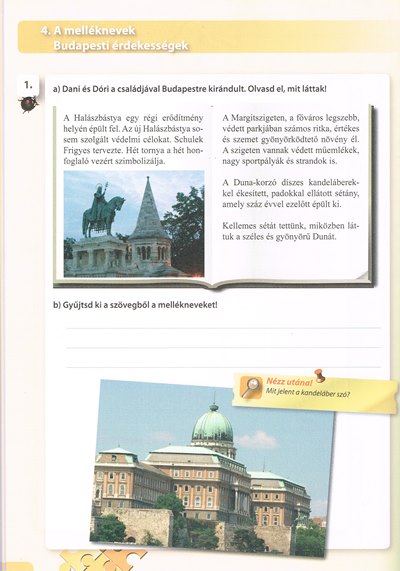 4. A melléknevek
Budapesti érdekességek

1.

a) Dani és Dóri a családjával Budapestre kirándult. Olvasd el, mit láttak!

A Halászbástya egy régi erődítmény helyén épült fel. Az új Halászbástya sosem szolgált védelmi célokat. Schulek Frigyes tervezte. Hét tornya a hét honfoglaló vezért szimbolizálja.

A Margitszigeten, a főváros legszebb, védett parkjában számos ritka, értékes és szemet gyönyörködtető növény él. A szigeten vannak védett műemlékek, nagy sportpályák és strandok is.

A Duna-korzó díszes kandeláberekkel ékesített, padokkal ellátott sétány, amely száz évvel ezelőtt épült ki.

Kellemes sétát tettünk, miközben láttuk a széles és gyönyörű Dunát.

b) Gyűjtsd ki a szövegből a mellékneveket!

Nézz utána!
Mit jelent a kandeláber szó?